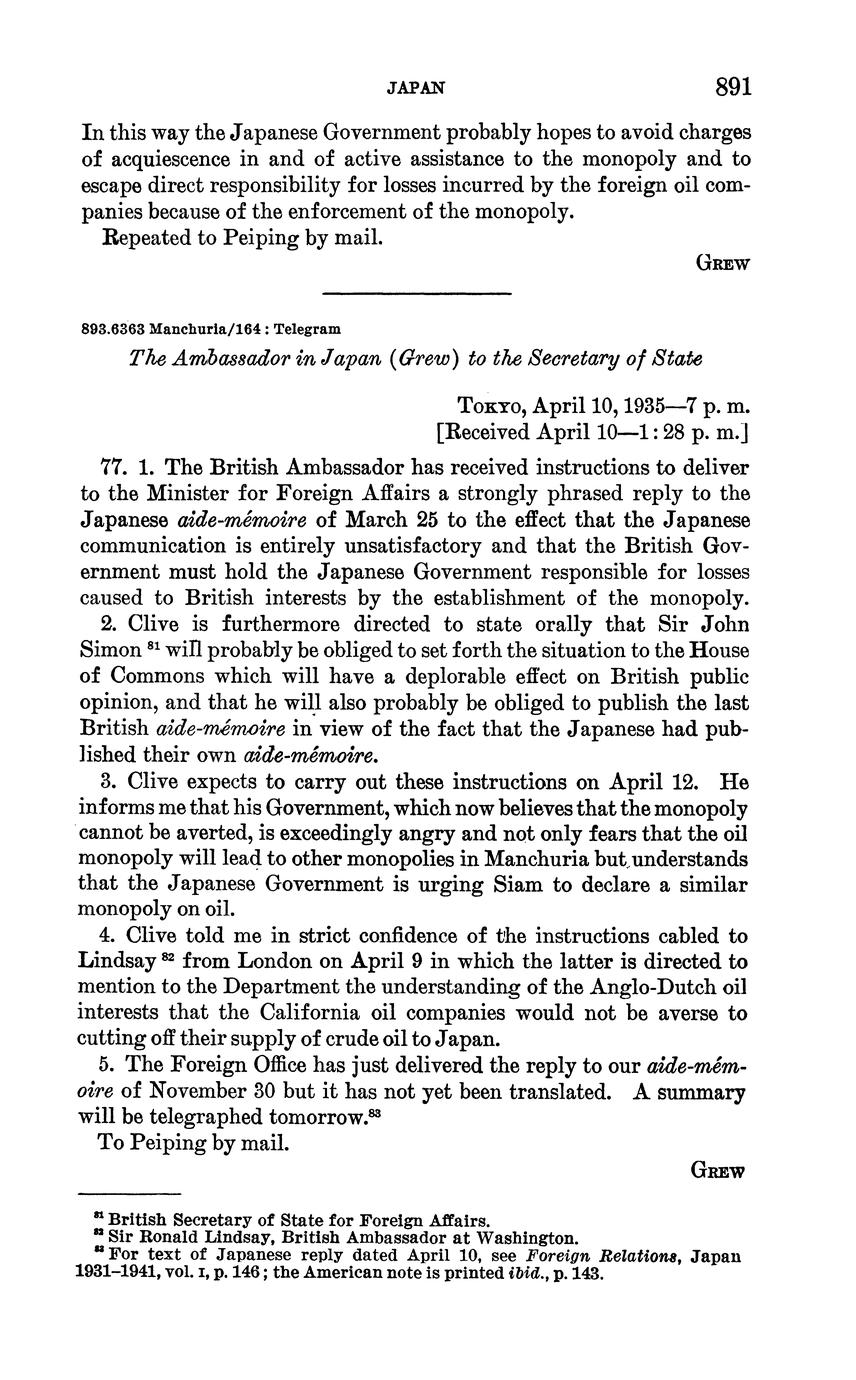 JAPAN 891

In this way the Japanese Government probably hopes to avoid charges of acquiescence in and of active assistance to the monopoly and to escape direct responsibility for losses incurred by the foreign oil companies because of the enforcement of the monopoly.

Repeated to Peiping by mail.

GREW

893.6363 Manchuria/164 : Telegram

The Ambassador in Japan (Grew) to the Secretary of State

TOKYO, April 10, 1935—7 p. m.
[Received April 10—1:28 p. m.]

77. 1. The British Ambassador has received instructions to deliver to the Minister for Foreign Affairs a strongly phrased reply to the Japanese aide-mémoire of March 25 to the effect that the Japanese communication is entirely unsatisfactory and that the British Government must hold the Japanese Government responsible for losses caused to British interests by the establishment of the monopoly.

2. Clive is furthermore directed to state orally that Sir John Simon $^{81}$ will probably be obliged to set forth the situation to the House of Commons which will have a deplorable effect on British public opinion, and that he will also probably be obliged to publish the last British aide-mémoire in view of the fact that the Japanese had published their own aide-mémoire.

3. Clive expects to carry out these instructions on April 12. He informs me that his Government, which now believes that the monopoly cannot be averted, is exceedingly angry and not only fears that the oil monopoly will lead to other monopolies in Manchuria but understands that the Japanese Government is urging Siam to declare a similar monopoly on oil.

4. Clive told me in strict confidence of the instructions cabled to Lindsay $^{82}$ from London on April 9 in which the latter is directed to mention to the Department the understanding of the Anglo-Dutch oil interests that the California oil companies would not be averse to cutting off their supply of crude oil to Japan.

5. The Foreign Office has just delivered the reply to our aide-mémoire of November 30 but it has not yet been translated. A summary will be telegraphed tomorrow.$^{83}$

To Peiping by mail.

GREW

$^{81}$ British Secretary of State for Foreign Affairs.
$^{82}$ Sir Ronald Lindsay, British Ambassador at Washington.
$^{83}$ For text of Japanese reply dated April 10, see Foreign Relations, Japan 1931–1941, vol. I, p. 146; the American note is printed ibid., p. 143.